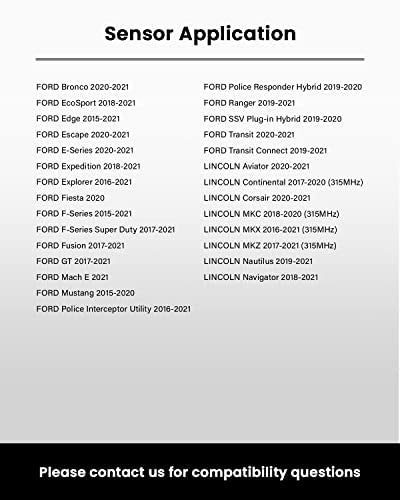 Sensor Application

FORD Bronco 2020-2021
FORD EcoSport 2018-2021
FORD Edge 2015-2021
FORD Escape 2020-2021
FORD E-Series 2020-2021
FORD Expedition 2018-2021
FORD Explorer 2016-2021
FORD Fiesta 2020
FORD F-Series 2015-2021
FORD F-Series Super Duty 2017-2021
FORD Fusion 2017-2021
FORD GT 2017-2021
FORD Mach E 2021
FORD Mustang 2015-2020
FORD Police Interceptor Utility 2016-2021

FORD Police Responder Hybrid 2019-2020
FORD Ranger 2019-2021
FORD SSV Plug-in Hybrid 2019-2020
FORD Transit 2020-2021
FORD Transit Connect 2019-2021
LINCOLN Aviator 2020-2021
LINCOLN Continental 2017-2020 (315MHz)
LINCOLN Corsair 2020-2021
LINCOLN MKC 2018-2020 (315MHz)
LINCOLN MKX 2016-2021 (315MHz)
LINCOLN MKZ 2017-2021 (315MHz)
LINCOLN Nautilus 2019-2021
LINCOLN Navigator 2018-2021

Please contact us for compatibility questions